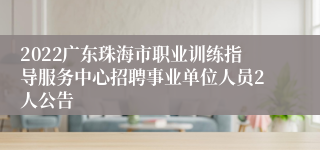 2022广东珠海市职业训练指导服务中心招聘事业单位人员2人公告